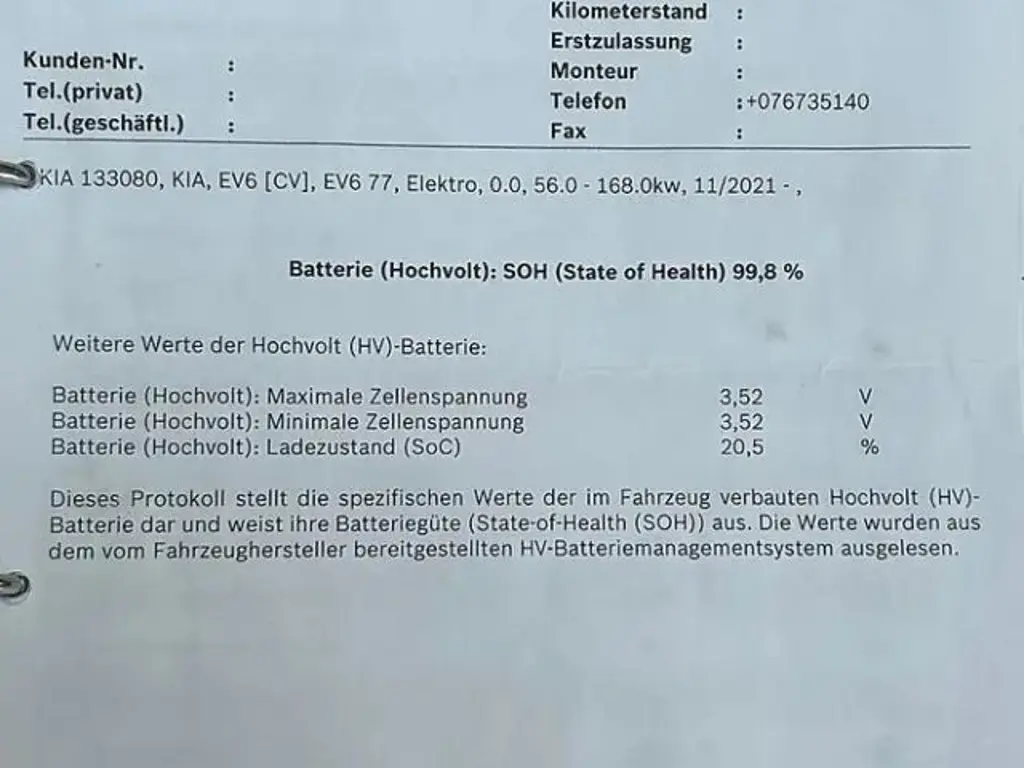 Kunden-Nr. :
Tel.(privat) :
Tel.(geschäftl.) :

Kilometerstand :
Erstzulassung :
Monteur :
Telefon :+076735140
Fax :

KIA 133080, KIA, EV6 [CV], EV6 77, Elektro, 0.0, 56.0 - 168.0kw, 11/2021 - ,

Batterie (Hochvolt): SOH (State of Health) 99,8 %

Weitere Werte der Hochvolt (HV)-Batterie:

Batterie (Hochvolt): Maximale Zellenspannung 3,52 V
Batterie (Hochvolt): Minimale Zellenspannung 3,52 V
Batterie (Hochvolt): Ladezustand (SoC) 20,5 %

Dieses Protokoll stellt die spezifischen Werte der im Fahrzeug verbauten Hochvolt (HV)-Batterie dar und weist ihre Batteriegüte (State-of-Health (SOH)) aus. Die Werte wurden aus dem vom Fahrzeughersteller bereitgestellten HV-Batteriemanagementsystem ausgelesen.